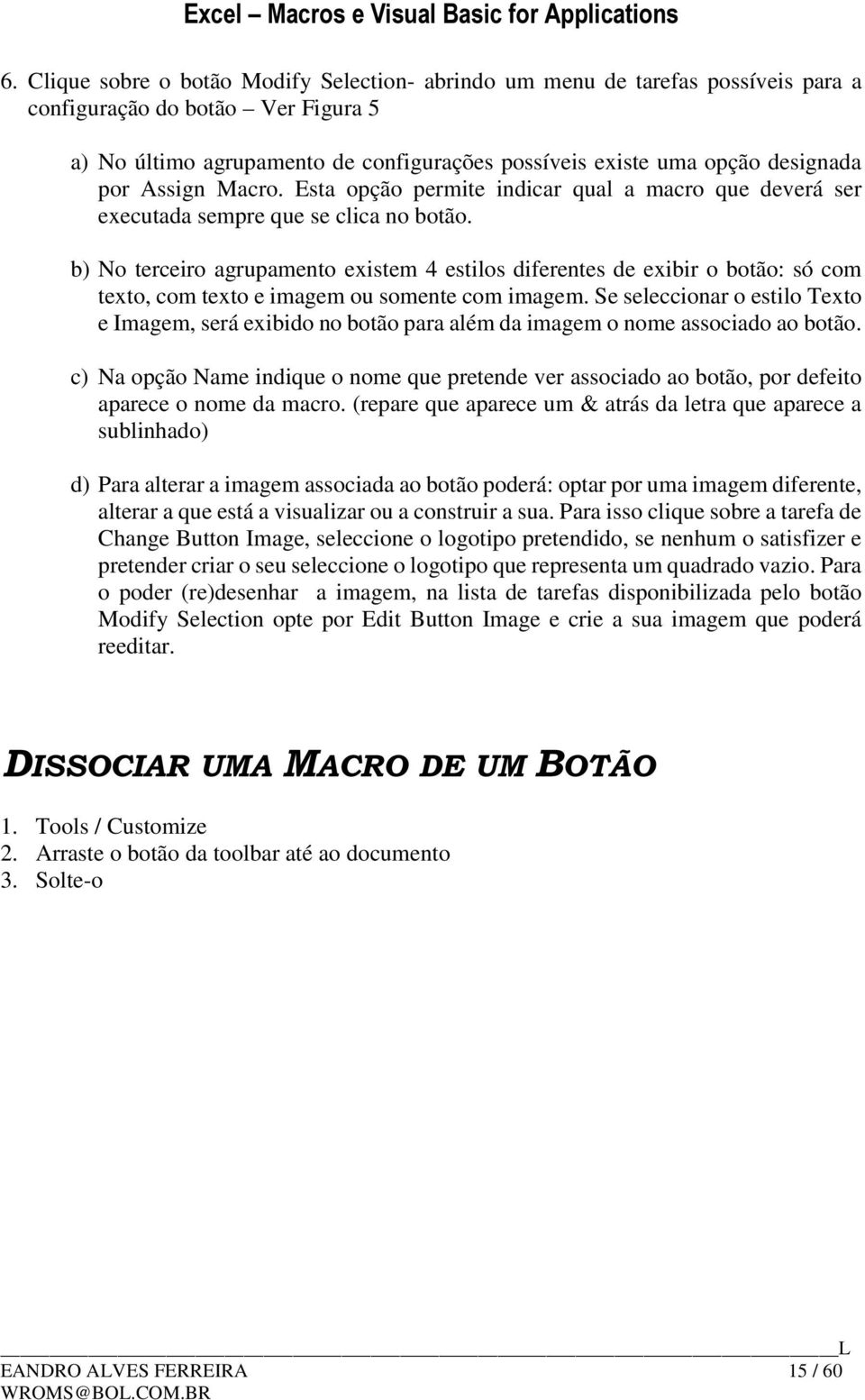 Excel – Macros e Visual Basic for Applications

6. Clique sobre o botão Modify Selection- abrindo um menu de tarefas possíveis para a configuração do botão – Ver Figura 5

a) No último agrupamento de configurações possíveis existe uma opção designada por Assign Macro. Esta opção permite indicar qual a macro que deverá ser executada sempre que se clica no botão.

b) No terceiro agrupamento existem 4 estilos diferentes de exibir o botão: só com texto, com texto e imagem ou somente com imagem. Se seleccionar o estilo Texto e Imagem, será exibido no botão para além da imagem o nome associado ao botão.

c) Na opção Name indique o nome que pretende ver associado ao botão, por defeito aparece o nome da macro. (repare que aparece um & atrás da letra que aparece a sublinhado)

d) Para alterar a imagem associada ao botão poderá: optar por uma imagem diferente, alterar a que está a visualizar ou a construir a sua. Para isso clique sobre a tarefa de Change Button Image, seleccione o logotipo pretendido, se nenhum o satisfizer e pretender criar o seu seleccione o logotipo que representa um quadrado vazio. Para o poder (re)desenhar a imagem, na lista de tarefas disponibilizada pelo botão Modify Selection opte por Edit Button Image e crie a sua imagem que poderá reeditar.

DISSOCIAR UMA MACRO DE UM BOTÃO

1. Tools / Customize
2. Arraste o botão da toolbar até ao documento
3. Solte-o

L
EANDRO ALVES FERREIRA 15 / 60
WROMS@BOL.COM.BR